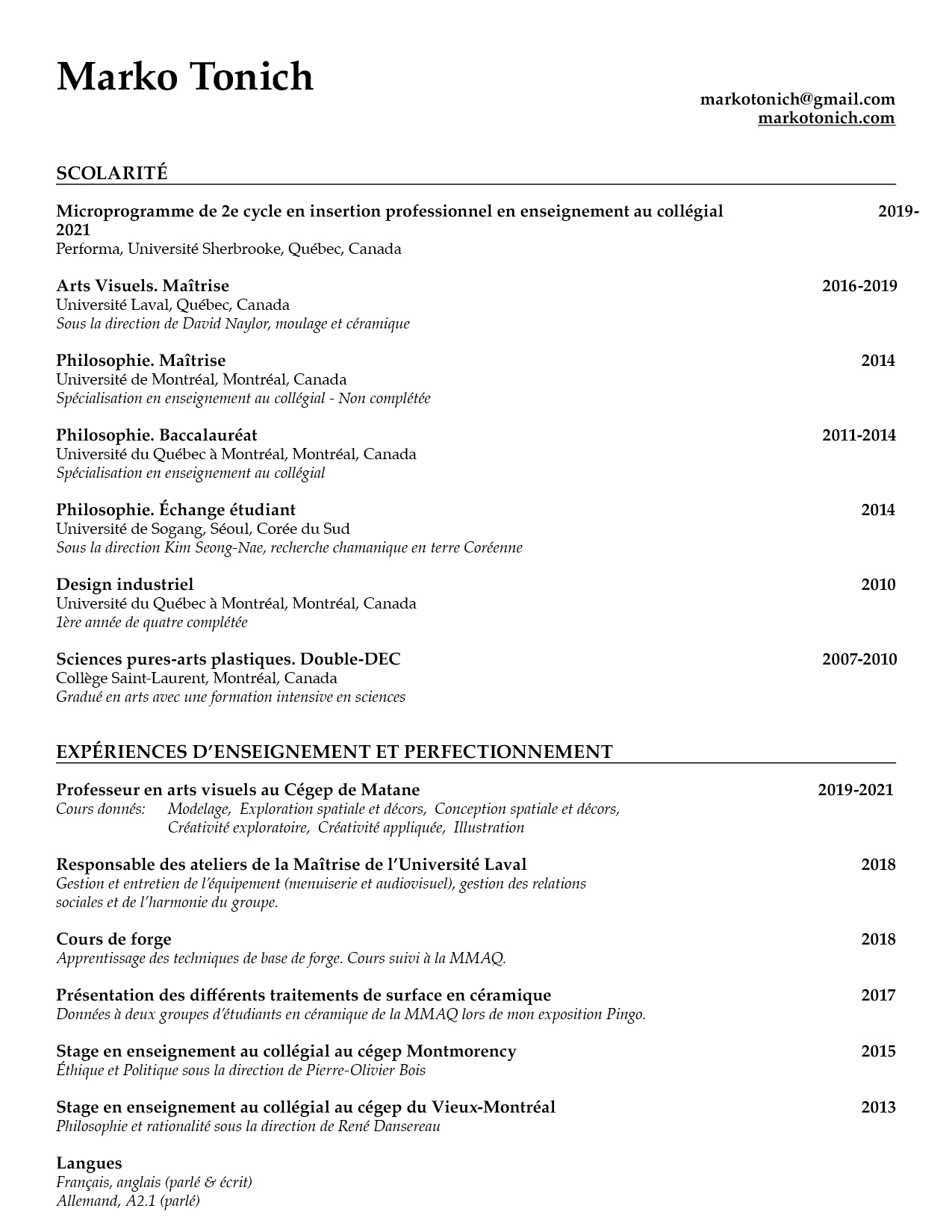 Marko Tonich

markotonich@gmail.com
markotonich.com

SCOLARITÉ

Microprogramme de 2e cycle en insertion professionnel en enseignement au collégial 2019-2021
Performa, Université Sherbrooke, Québec, Canada

Arts Visuels. Maîtrise 2016-2019
Université Laval, Québec, Canada
Sous la direction de David Naylor, moulage et céramique

Philosophie. Maîtrise 2014
Université de Montréal, Montréal, Canada
Spécialisation en enseignement au collégial - Non complétée

Philosophie. Baccalauréat 2011-2014
Université du Québec à Montréal, Montréal, Canada
Spécialisation en enseignement au collégial

Philosophie. Échange étudiant 2014
Université de Sogang, Séoul, Corée du Sud
Sous la direction Kim Seong-Nae, recherche chamanique en terre Coréenne

Design industriel 2010
Université du Québec à Montréal, Montréal, Canada
1ère année de quatre complétée

Sciences pures-arts plastiques. Double-DEC 2007-2010
Collège Saint-Laurent, Montréal, Canada
Gradué en arts avec une formation intensive en sciences

EXPÉRIENCES D'ENSEIGNEMENT ET PERFECTIONNEMENT

Professeur en arts visuels au Cégep de Matane 2019-2021
Cours donnés: Modelage, Exploration spatiale et décors, Conception spatiale et décors, Créativité exploratoire, Créativité appliquée, Illustration

Responsable des ateliers de la Maîtrise de l'Université Laval 2018
Gestion et entretien de l'équipement (menuiserie et audiovisuel), gestion des relations sociales et de l'harmonie du groupe.

Cours de forge 2018
Apprentissage des techniques de base de forge. Cours suivi à la MMAQ.

Présentation des différents traitements de surface en céramique 2017
Données à deux groupes d'étudiants en céramique de la MMAQ lors de mon exposition Pingo.

Stage en enseignement au collégial au cégep Montmorency 2015
Éthique et Politique sous la direction de Pierre-Olivier Bois

Stage en enseignement au collégial au cégep du Vieux-Montréal 2013
Philosophie et rationalité sous la direction de René Dansereau

Langues
Français, anglais (parlé & écrit)
Allemand, A2.1 (parlé)